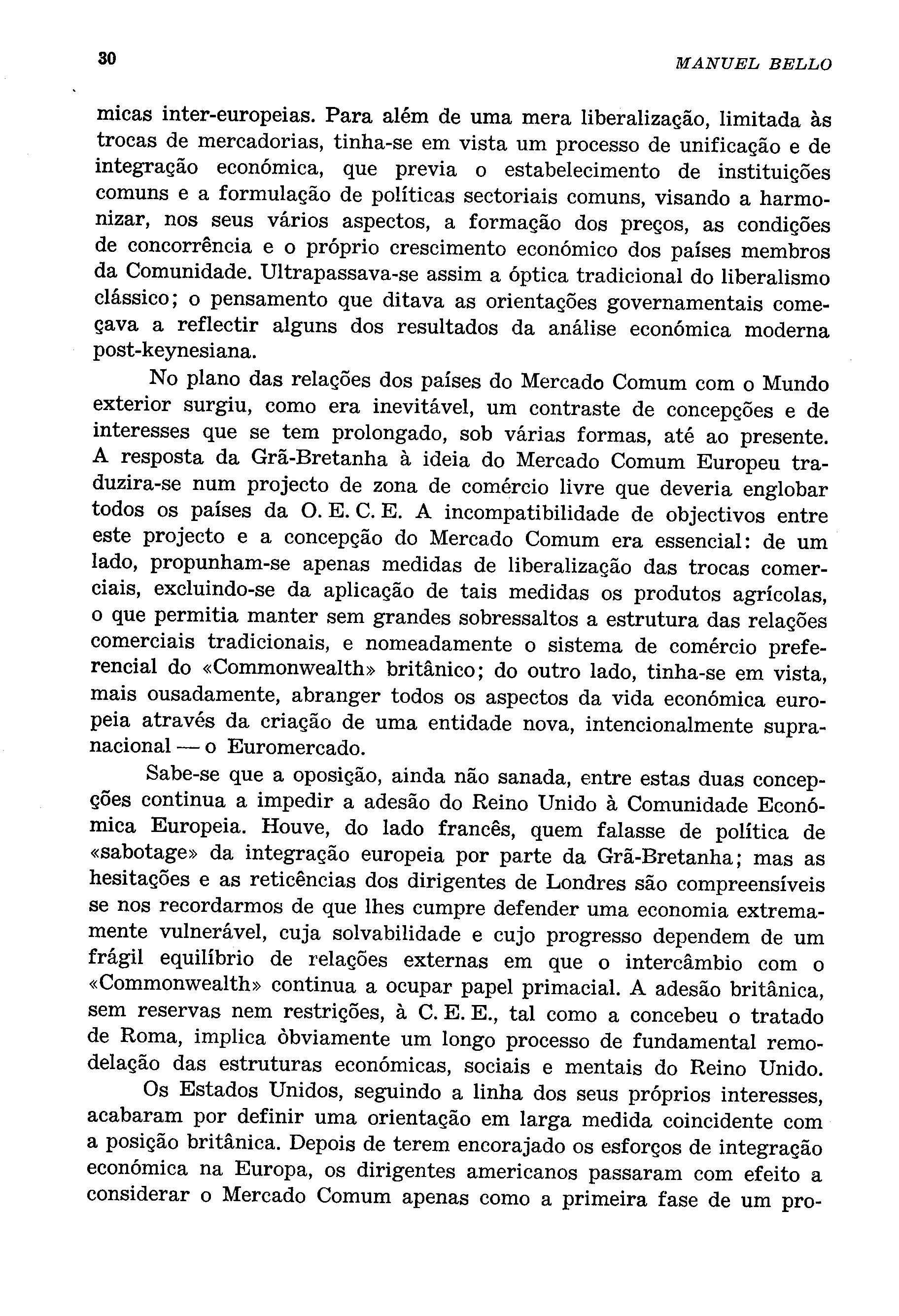 30

MANUEL BELLO

micas inter-europeias. Para além de uma mera liberalização, limitada às trocas de mercadorias, tinha-se em vista um processo de unificação e de integração económica, que previa o estabelecimento de instituições comuns e a formulação de políticas sectoriais comuns, visando a harmonizar, nos seus vários aspectos, a formação dos preços, as condições de concorrência e o próprio crescimento económico dos países membros da Comunidade. Ultrapassava-se assim a óptica tradicional do liberalismo clássico; o pensamento que ditava as orientações governamentais começava a reflectir alguns dos resultados da análise económica moderna post-keynesiana.

No plano das relações dos países do Mercado Comum com o Mundo exterior surgiu, como era inevitável, um contraste de concepções e de interesses que se tem prolongado, sob várias formas, até ao presente. A resposta da Grã-Bretanha à ideia do Mercado Comum Europeu traduzira-se num projecto de zona de comércio livre que deveria englobar todos os países da O. E. C. E. A incompatibilidade de objectivos entre este projecto e a concepção do Mercado Comum era essencial: de um lado, propunham-se apenas medidas de liberalização das trocas comerciais, excluindo-se da aplicação de tais medidas os produtos agrícolas, o que permitia manter sem grandes sobressaltos a estrutura das relações comerciais tradicionais, e nomeadamente o sistema de comércio preferencial do «Commonwealth» britânico; do outro lado, tinha-se em vista, mais ousadamente, abranger todos os aspectos da vida económica europeia através da criação de uma entidade nova, intencionalmente supranacional — o Euromercado.

Sabe-se que a oposição, ainda não sanada, entre estas duas concepções continua a impedir a adesão do Reino Unido à Comunidade Económica Europeia. Houve, do lado francês, quem falasse de política de «sabotage» da integração europeia por parte da Grã-Bretanha; mas as hesitações e as reticências dos dirigentes de Londres são compreensíveis se nos recordarmos de que lhes cumpre defender uma economia extremamente vulnerável, cuja solvabilidade e cujo progresso dependem de um frágil equilíbrio de relações externas em que o intercâmbio com o «Commonwealth» continua a ocupar papel primacial. A adesão britânica, sem reservas nem restrições, à C. E. E., tal como a concebeu o tratado de Roma, implica òbviamente um longo processo de fundamental remodelação das estruturas económicas, sociais e mentais do Reino Unido.

Os Estados Unidos, seguindo a linha dos seus próprios interesses, acabaram por definir uma orientação em larga medida coincidente com a posição britânica. Depois de terem encorajado os esforços de integração económica na Europa, os dirigentes americanos passaram com efeito a considerar o Mercado Comum apenas como a primeira fase de um pro-